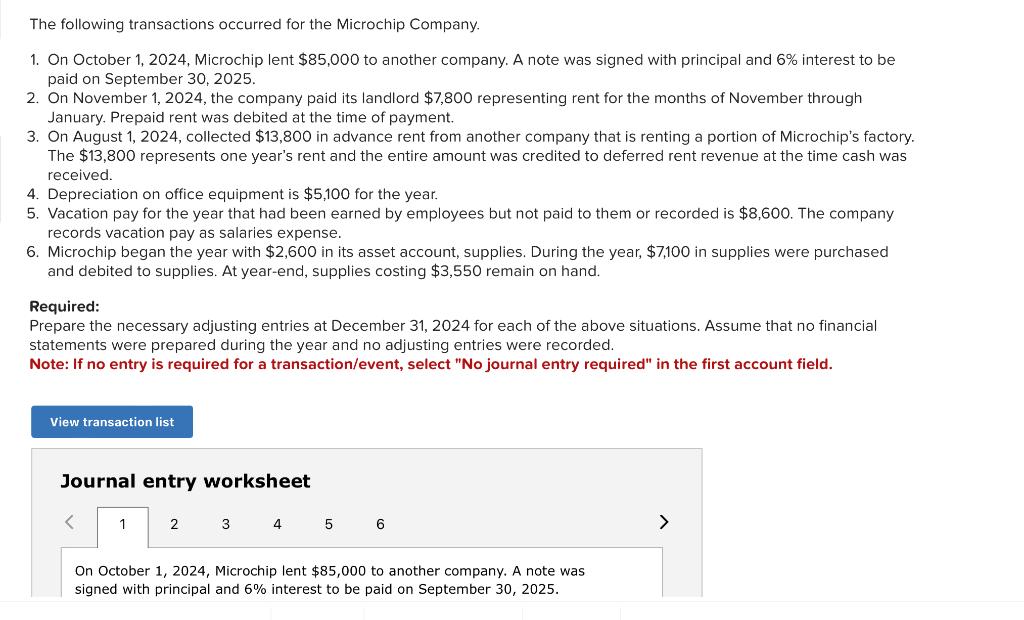 The following transactions occurred for the Microchip Company.

1. On October 1, 2024, Microchip lent $85,000 to another company. A note was signed with principal and 6% interest to be paid on September 30, 2025.
2. On November 1, 2024, the company paid its landlord $7,800 representing rent for the months of November through January. Prepaid rent was debited at the time of payment.
3. On August 1, 2024, collected $13,800 in advance rent from another company that is renting a portion of Microchip's factory. The $13,800 represents one year's rent and the entire amount was credited to deferred rent revenue at the time cash was received.
4. Depreciation on office equipment is $5,100 for the year.
5. Vacation pay for the year that had been earned by employees but not paid to them or recorded is $8,600. The company records vacation pay as salaries expense.
6. Microchip began the year with $2,600 in its asset account, supplies. During the year, $7,100 in supplies were purchased and debited to supplies. At year-end, supplies costing $3,550 remain on hand.

Required:
Prepare the necessary adjusting entries at December 31, 2024 for each of the above situations. Assume that no financial statements were prepared during the year and no adjusting entries were recorded.
Note: If no entry is required for a transaction/event, select "No journal entry required" in the first account field.

View transaction list

Journal entry worksheet

< 1 2 3 4 5 6 >

On October 1, 2024, Microchip lent $85,000 to another company. A note was signed with principal and 6% interest to be paid on September 30, 2025.